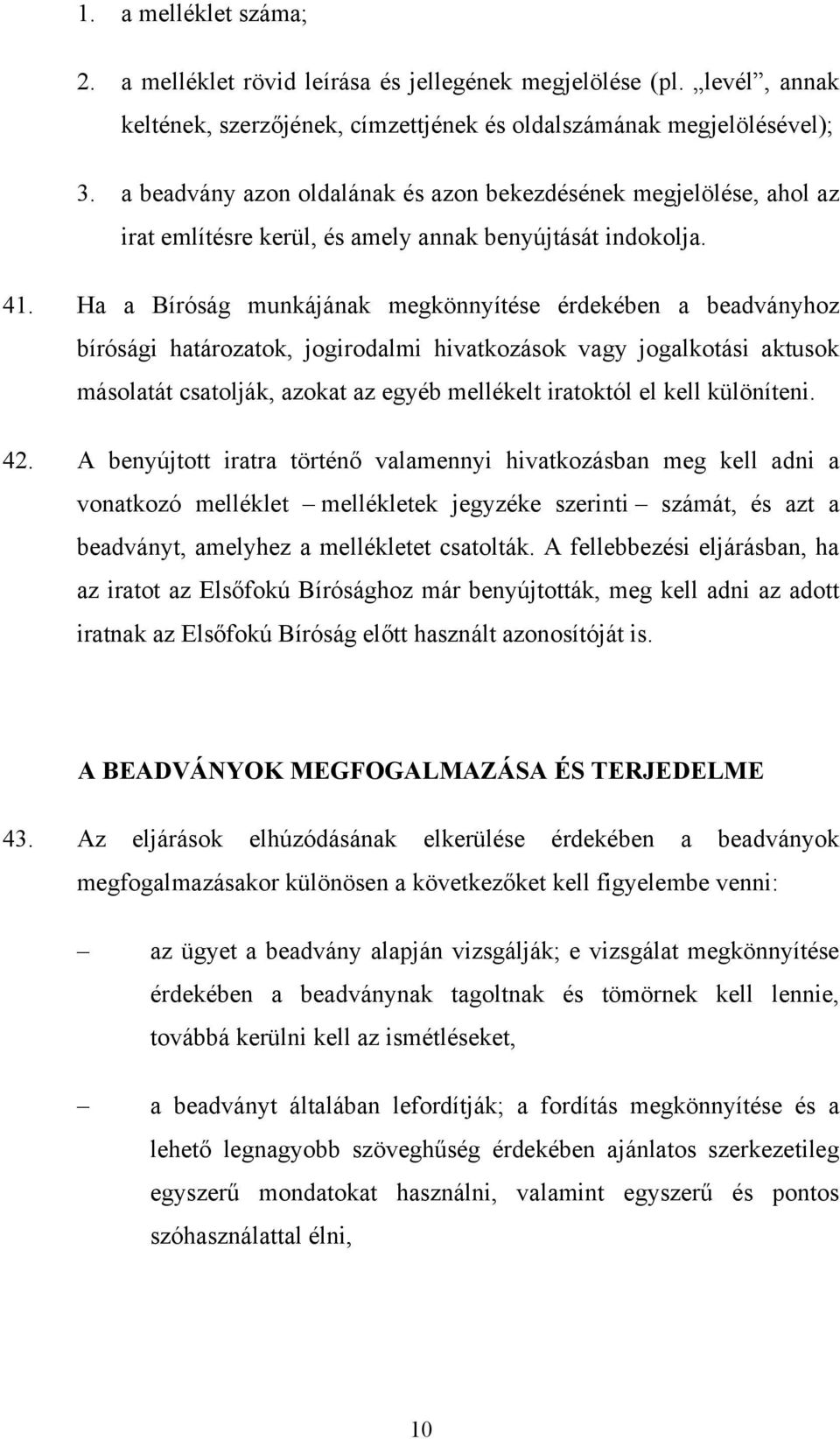 1. a melléklet száma;

2. a melléklet rövid leírása és jellegének megjelölése (pl. „levél”, annak keltének, szerzőjének, címzettjének és oldalszámának megjelölésével);

3. a beadvány azon oldalának és azon bekezdésének megjelölése, ahol az irat említésre kerül, és amely annak benyújtását indokolja.

41. Ha a Bíróság munkájának megkönnyítése érdekében a beadványhoz bírósági határozatok, jogirodalmi hivatkozások vagy jogalkotási aktusok másolatát csatolják, azokat az egyéb mellékelt iratoktól el kell különíteni.

42. A benyújtott iratra történő valamennyi hivatkozásban meg kell adni a vonatkozó melléklet – mellékletek jegyzéke szerinti – számát, és azt a beadványt, amelyhez a mellékletet csatolták. A fellebbezési eljárásban, ha az iratot az Elsőfokú Bírósághoz már benyújtották, meg kell adni az adott iratnak az Elsőfokú Bíróság előtt használt azonosítóját is.

A BEADVÁNYOK MEGFOGALMAZÁSA ÉS TERJEDELME

43. Az eljárások elhúzódásának elkerülése érdekében a beadványok megfogalmazásakor különösen a következőket kell figyelembe venni:

– az ügyet a beadvány alapján vizsgálják; e vizsgálat megkönnyítése érdekében a beadványnak tagoltnak és tömörnek kell lennie, továbbá kerülni kell az ismétléseket,

– a beadványt általában lefordítják; a fordítás megkönnyítése és a lehető legnagyobb szöveghűség érdekében ajánlatos szerkezetileg egyszerű mondatokat használni, valamint egyszerű és pontos szóhasználattal élni,

10